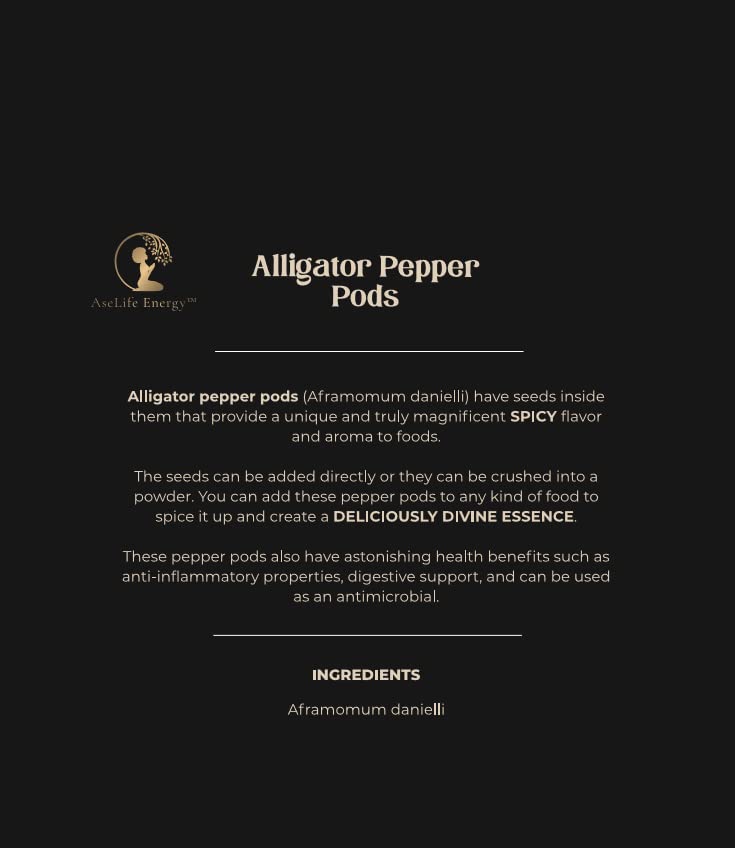 AseLife Energy™

Alligator Pepper Pods

Alligator pepper pods (Aframomum danielli) have seeds inside them that provide a unique and truly magnificent SPICY flavor and aroma to foods.

The seeds can be added directly or they can be crushed into a powder. You can add these pepper pods to any kind of food to spice it up and create a DELICIOUSLY DIVINE ESSENCE.

These pepper pods also have astonishing health benefits such as anti-inflammatory properties, digestive support, and can be used as an antimicrobial.

INGREDIENTS

Aframomum danielli